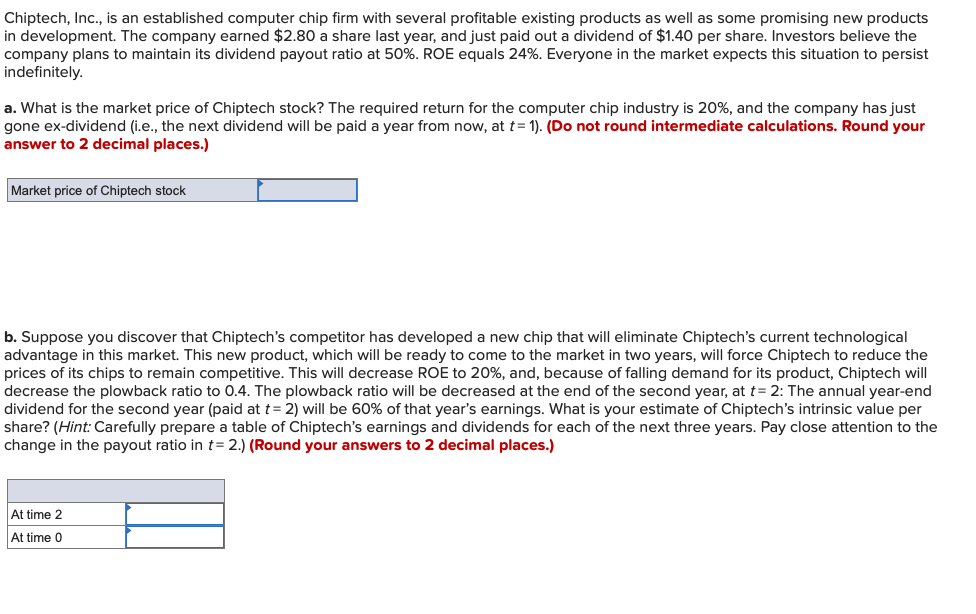 Chiptech, Inc., is an established computer chip firm with several profitable existing products as well as some promising new products in development. The company earned \$2.80 a share last year, and just paid out a dividend of \$1.40 per share. Investors believe the company plans to maintain its dividend payout ratio at 50%. ROE equals 24%. Everyone in the market expects this situation to persist indefinitely.

a. What is the market price of Chiptech stock? The required return for the computer chip industry is 20%, and the company has just gone ex-dividend (i.e., the next dividend will be paid a year from now, at $t = 1$). (Do not round intermediate calculations. Round your answer to 2 decimal places.)

| Market price of Chiptech stock | |
|---|---|

b. Suppose you discover that Chiptech's competitor has developed a new chip that will eliminate Chiptech's current technological advantage in this market. This new product, which will be ready to come to the market in two years, will force Chiptech to reduce the prices of its chips to remain competitive. This will decrease ROE to 20%, and, because of falling demand for its product, Chiptech will decrease the plowback ratio to 0.4. The plowback ratio will be decreased at the end of the second year, at $t = 2$: The annual year-end dividend for the second year (paid at $t = 2$) will be 60% of that year's earnings. What is your estimate of Chiptech's intrinsic value per share? (Hint: Carefully prepare a table of Chiptech's earnings and dividends for each of the next three years. Pay close attention to the change in the payout ratio in $t = 2$.) (Round your answers to 2 decimal places.)

| | |
|---|---|
| At time 2 | |
| At time 0 | |